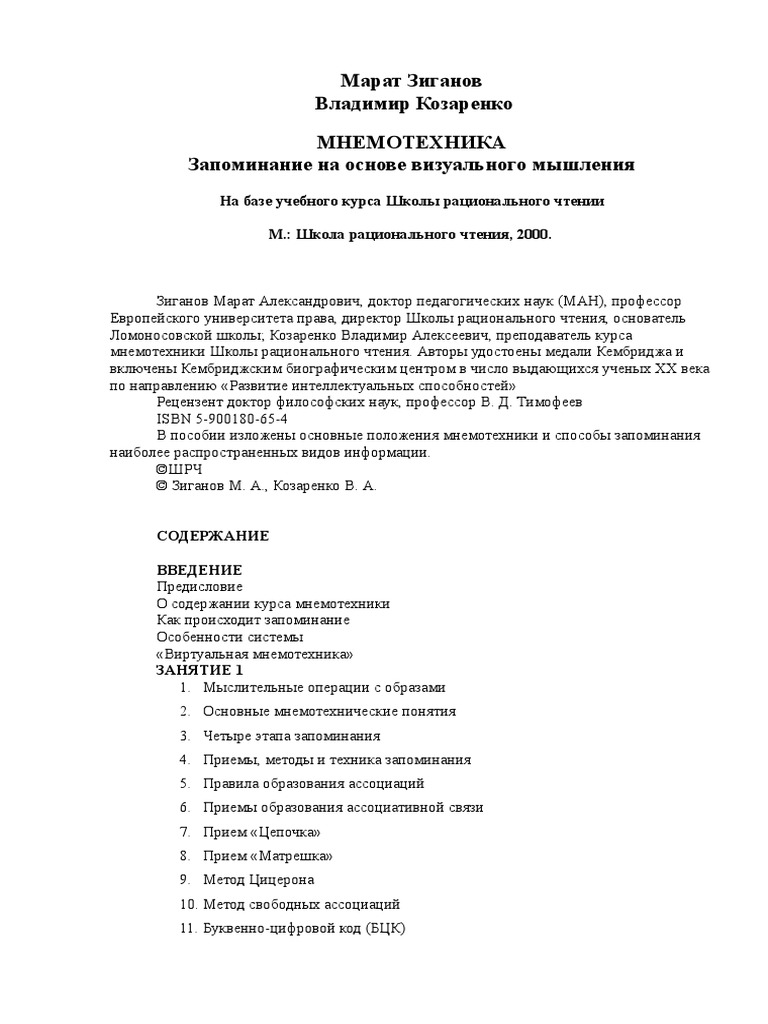 Марат Зиганов
Владимир Козаренко

МНЕМОТЕХНИКА
Запоминание на основе визуального мышления

На базе учебного курса Школы рационального чтении

М.: Школа рационального чтения, 2000.

Зиганов Марат Александрович, доктор педагогических наук (МАН), профессор Европейского университета права, директор Школы рационального чтения, основатель Ломоносовской школы; Козаренко Владимир Алексеевич, преподаватель курса мнемотехники Школы рационального чтения. Авторы удостоены медали Кембриджа и включены Кембриджским биографическим центром в число выдающихся ученых XX века по направлению «Развитие интеллектуальных способностей»

Рецензент доктор философских наук, профессор В. Д. Тимофеев

ISBN 5-900180-65-4

В пособии изложены основные положения мнемотехники и способы запоминания наиболее распространенных видов информации.

©ШРЧ

© Зиганов М. А., Козаренко В. А.

СОДЕРЖАНИЕ

ВВЕДЕНИЕ
Предисловие
О содержании курса мнемотехники
Как происходит запоминание
Особенности системы
«Виртуальная мнемотехника»
ЗАНЯТИЕ 1
1. Мыслительные операции с образами
2. Основные мнемотехнические понятия
3. Четыре этапа запоминания
4. Приемы, методы и техника запоминания
5. Правила образования ассоциаций
6. Приемы образования ассоциативной связи
7. Прием «Цепочка»
8. Прием «Матрешка»
9. Метод Цицерона
10. Метод свободных ассоциаций
11. Буквенно-цифровой код (БЦК)